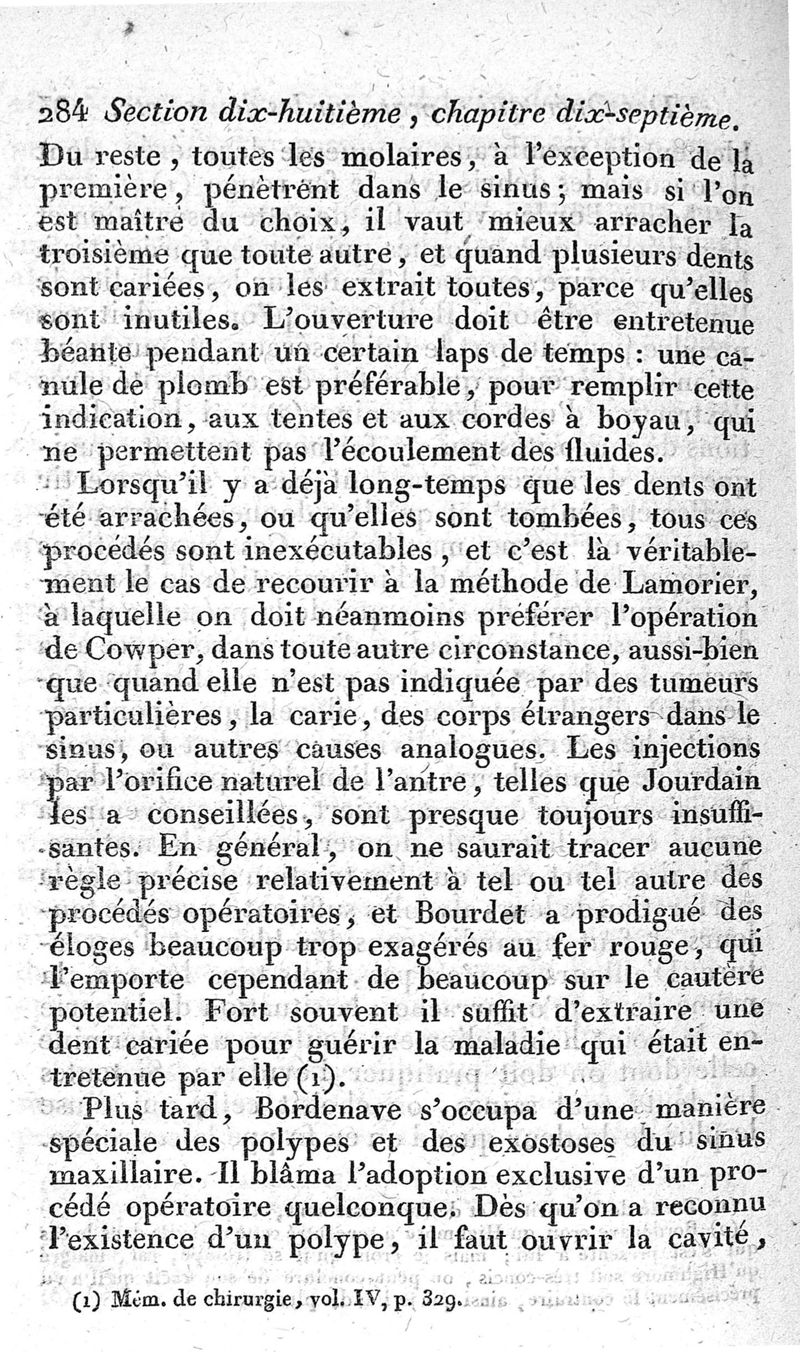 284 Section dix-huitième, chapitre dix-septième.

Du reste, toutes les molaires, à l'exception de la première, pénètrent dans le sinus; mais si l'on est maître du choix, il vaut mieux arracher la troisième que toute autre, et quand plusieurs dents sont cariées, on les extrait toutes, parce qu'elles sont inutiles. L'ouverture doit être entretenue béante pendant un certain laps de temps : une canule de plomb est préférable, pour remplir cette indication, aux tentes et aux cordes à boyau, qui ne permettent pas l'écoulement des fluides.

Lorsqu'il y a déjà long-temps que les dents ont été arrachées, ou qu'elles sont tombées, tous ces procédés sont inexécutables, et c'est là véritablement le cas de recourir à la méthode de Lamorier, à laquelle on doit néanmoins préférer l'opération de Cowper, dans toute autre circonstance, aussi-bien que quand elle n'est pas indiquée par des tumeurs particulières, la carie, des corps étrangers dans le sinus, ou autres causes analogues. Les injections par l'orifice naturel de l'antre, telles que Jourdain les a conseillées, sont presque toujours insuffisantes. En général, on ne saurait tracer aucune règle précise relativement à tel ou tel autre des procédés opératoires, et Bourdet a prodigué des éloges beaucoup trop exagérés au fer rouge, qui l'emporte cependant de beaucoup sur le cautère potentiel. Fort souvent il suffit d'extraire une dent cariée pour guérir la maladie qui était entretenue par elle (1).

Plus tard, Bordenave s'occupa d'une manière spéciale des polypes et des exostoses du sinus maxillaire. Il blâma l'adoption exclusive d'un procédé opératoire quelconque. Dès qu'on a reconnu l'existence d'un polype, il faut ouvrir la cavité,

(1) Mém. de chirurgie, vol. IV, p. 329.